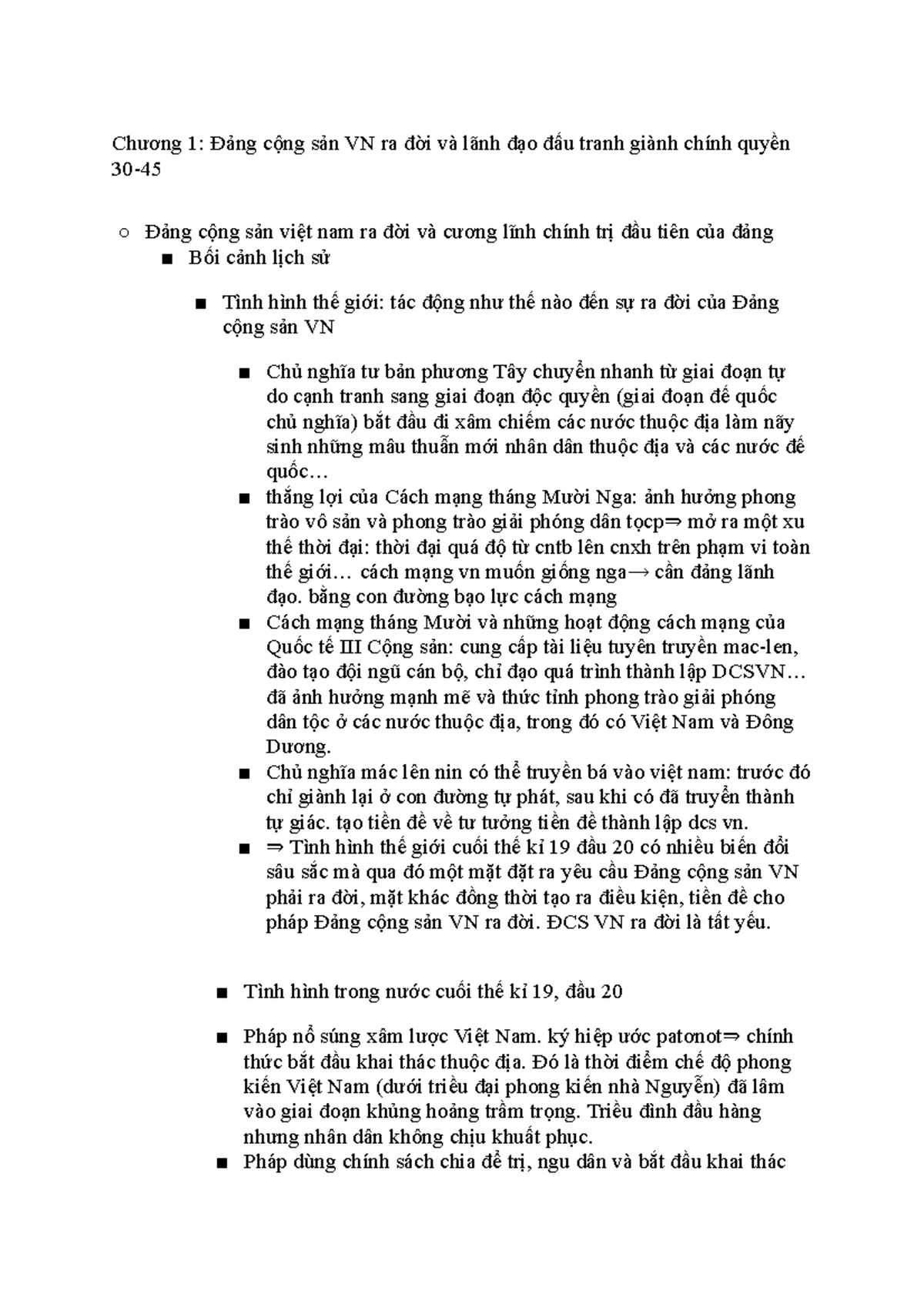 Chương 1: Đảng cộng sản VN ra đời và lãnh đạo đấu tranh giành chính quyền 30-45

○ Đảng cộng sản việt nam ra đời và cương lĩnh chính trị đầu tiên của đảng
■ Bối cảnh lịch sử

■ Tình hình thế giới: tác động như thế nào đến sự ra đời của Đảng cộng sản VN

■ Chủ nghĩa tư bản phương Tây chuyển nhanh từ giai đoạn tự do cạnh tranh sang giai đoạn độc quyền (giai đoạn đế quốc chủ nghĩa) bắt đầu đi xâm chiếm các nước thuộc địa làm nãy sinh những mâu thuẫn mới nhân dân thuộc địa và các nước đế quốc…
■ thắng lợi của Cách mạng tháng Mười Nga: ảnh hưởng phong trào vô sản và phong trào giải phóng dân tọcp⇒ mở ra một xu thế thời đại: thời đại quá độ từ cntb lên cnxh trên phạm vi toàn thế giới… cách mạng vn muốn giống nga→ cần đảng lãnh đạo. bằng con đường bạo lực cách mạng
■ Cách mạng tháng Mười và những hoạt động cách mạng của Quốc tế III Cộng sản: cung cấp tài liệu tuyên truyền mac-len, đào tạo đội ngũ cán bộ, chỉ đạo quá trình thành lập DCSVN… đã ảnh hưởng mạnh mẽ và thức tỉnh phong trào giải phóng dân tộc ở các nước thuộc địa, trong đó có Việt Nam và Đông Dương.
■ Chủ nghĩa mác lên nin có thể truyền bá vào việt nam: trước đó chỉ giành lại ở con đường tự phát, sau khi có đã truyền thành tự giác. tạo tiền đề về tư tưởng tiền đề thành lập dcs vn.
■ ⇒ Tình hình thế giới cuối thế kỉ 19 đầu 20 có nhiều biến đổi sâu sắc mà qua đó một mặt đặt ra yêu cầu Đảng cộng sản VN phải ra đời, mặt khác đồng thời tạo ra điều kiện, tiền đề cho pháp Đảng cộng sản VN ra đời. ĐCS VN ra đời là tất yếu.

■ Tình hình trong nước cuối thế kỉ 19, đầu 20

■ Pháp nổ súng xâm lược Việt Nam. ký hiệp ước patonot⇒ chính thức bắt đầu khai thác thuộc địa. Đó là thời điểm chế độ phong kiến Việt Nam (dưới triều đại phong kiến nhà Nguyễn) đã lâm vào giai đoạn khủng hoảng trầm trọng. Triều đình đầu hàng nhưng nhân dân không chịu khuất phục.
■ Pháp dùng chính sách chia để trị, ngu dân và bắt đầu khai thác